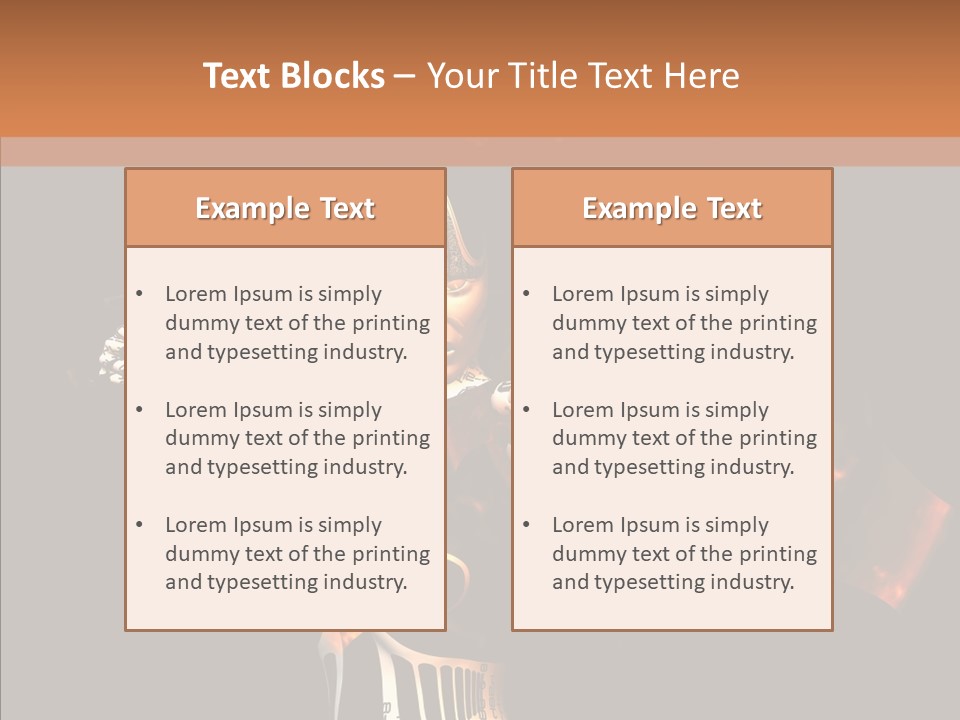 Text Blocks – Your Title Text Here

Example Text

• Lorem Ipsum is simply dummy text of the printing and typesetting industry.
• Lorem Ipsum is simply dummy text of the printing and typesetting industry.
• Lorem Ipsum is simply dummy text of the printing and typesetting industry.

Example Text

• Lorem Ipsum is simply dummy text of the printing and typesetting industry.
• Lorem Ipsum is simply dummy text of the printing and typesetting industry.
• Lorem Ipsum is simply dummy text of the printing and typesetting industry.